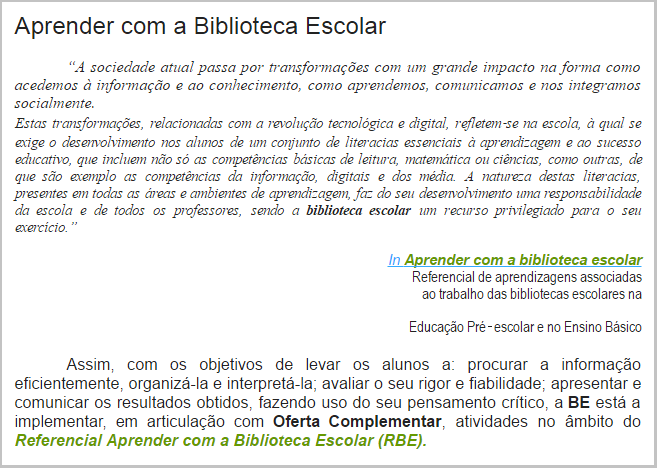 Aprender com a Biblioteca Escolar

"A sociedade atual passa por transformações com um grande impacto na forma como acedemos à informação e ao conhecimento, como aprendemos, comunicamos e nos integramos socialmente.

Estas transformações, relacionadas com a revolução tecnológica e digital, refletem-se na escola, à qual se exige o desenvolvimento nos alunos de um conjunto de literacias essenciais à aprendizagem e ao sucesso educativo, que incluem não só as competências básicas de leitura, matemática ou ciências, como outras, de que são exemplo as competências da informação, digitais e dos média. A natureza destas literacias, presentes em todas as áreas e ambientes de aprendizagem, faz do seu desenvolvimento uma responsabilidade da escola e de todos os professores, sendo a biblioteca escolar um recurso privilegiado para o seu exercício."

In Aprender com a biblioteca escolar
Referencial de aprendizagens associadas
ao trabalho das bibliotecas escolares na

Educação Pré - escolar e no Ensino Básico

Assim, com os objetivos de levar os alunos a: procurar a informação eficientemente, organizá-la e interpretá-la; avaliar o seu rigor e fiabilidade; apresentar e comunicar os resultados obtidos, fazendo uso do seu pensamento crítico, a BE está a implementar, em articulação com Oferta Complementar, atividades no âmbito do Referencial Aprender com a Biblioteca Escolar (RBE).